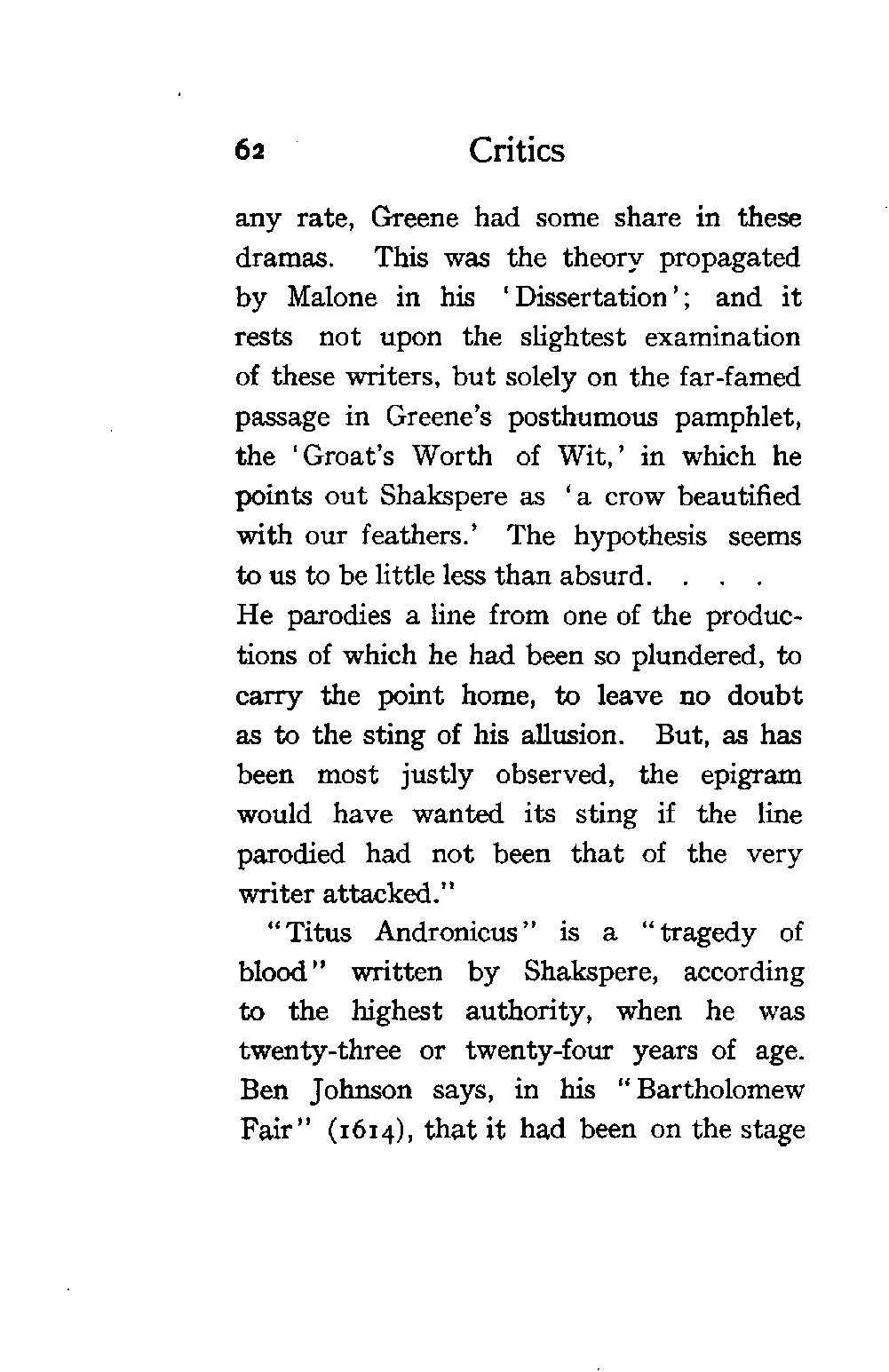 62 Critics

any rate, Greene had some share in these dramas. This was the theory propagated by Malone in his 'Dissertation'; and it rests not upon the slightest examination of these writers, but solely on the far-famed passage in Greene's posthumous pamphlet, the 'Groat's Worth of Wit,' in which he points out Shakspere as 'a crow beautified with our feathers.' The hypothesis seems to us to be little less than absurd. . . .
He parodies a line from one of the productions of which he had been so plundered, to carry the point home, to leave no doubt as to the sting of his allusion. But, as has been most justly observed, the epigram would have wanted its sting if the line parodied had not been that of the very writer attacked."

"Titus Andronicus" is a "tragedy of blood" written by Shakspere, according to the highest authority, when he was twenty-three or twenty-four years of age. Ben Johnson says, in his "Bartholomew Fair" (1614), that it had been on the stage